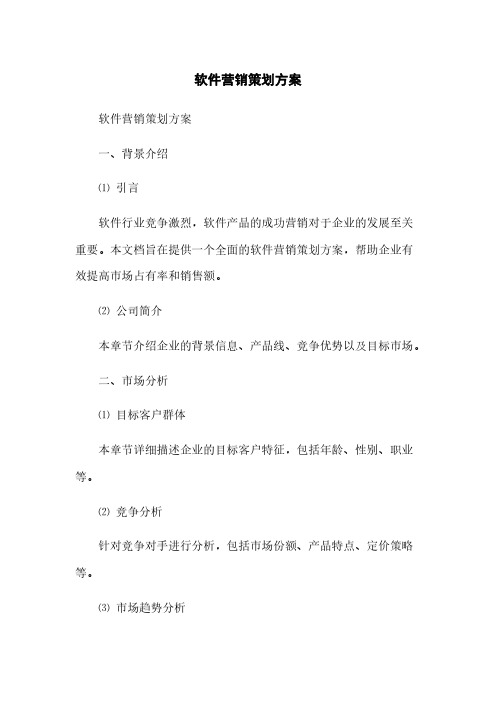 软件营销策划方案

软件营销策划方案

一、背景介绍

⑴ 引言

软件行业竞争激烈，软件产品的成功营销对于企业的发展至关重要。本文档旨在提供一个全面的软件营销策划方案，帮助企业有效提高市场占有率和销售额。

⑵ 公司简介

本章节介绍企业的背景信息、产品线、竞争优势以及目标市场。

二、市场分析

⑴ 目标客户群体

本章节详细描述企业的目标客户特征，包括年龄、性别、职业等。

⑵ 竞争分析

针对竞争对手进行分析，包括市场份额、产品特点、定价策略等。

⑶ 市场趋势分析